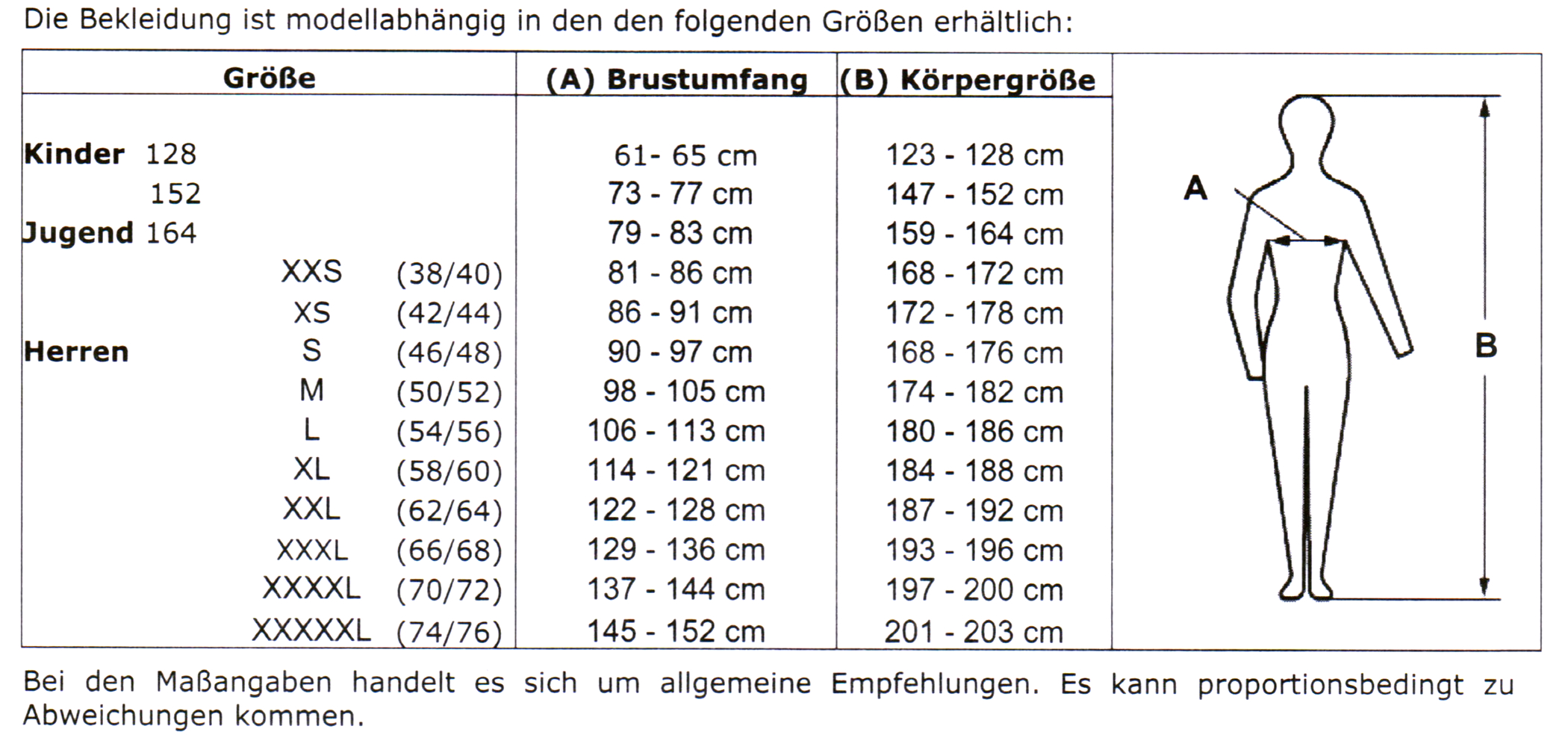 Die Bekleidung ist modellabhängig in den den folgenden Größen erhältlich:

| Größe | | | (A) Brustumfang | (B) Körpergröße |
|---|---|---|---|---|
| Kinder 128 | | | 61- 65 cm | 123 - 128 cm |
| 152 | | | 73 - 77 cm | 147 - 152 cm |
| Jugend 164 | | | 79 - 83 cm | 159 - 164 cm |
| | XXS | (38/40) | 81 - 86 cm | 168 - 172 cm |
| | XS | (42/44) | 86 - 91 cm | 172 - 178 cm |
| Herren | S | (46/48) | 90 - 97 cm | 168 - 176 cm |
| | M | (50/52) | 98 - 105 cm | 174 - 182 cm |
| | L | (54/56) | 106 - 113 cm | 180 - 186 cm |
| | XL | (58/60) | 114 - 121 cm | 184 - 188 cm |
| | XXL | (62/64) | 122 - 128 cm | 187 - 192 cm |
| | XXXL | (66/68) | 129 - 136 cm | 193 - 196 cm |
| | XXXXL | (70/72) | 137 - 144 cm | 197 - 200 cm |
| | XXXXXL | (74/76) | 145 - 152 cm | 201 - 203 cm |

A

B

Bei den Maßangaben handelt es sich um allgemeine Empfehlungen. Es kann proportionsbedingt zu Abweichungen kommen.